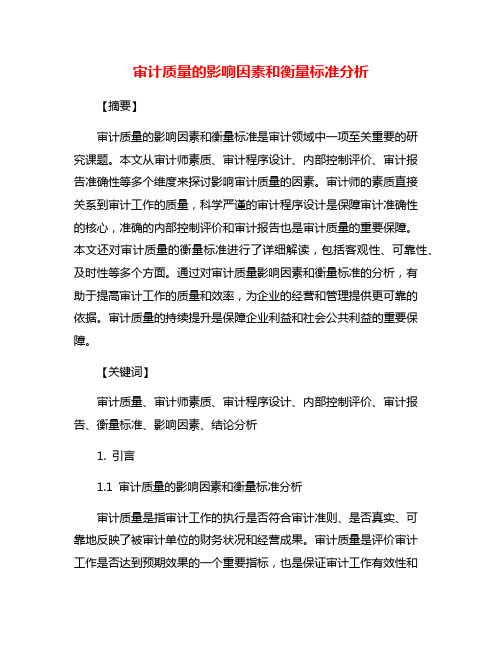 审计质量的影响因素和衡量标准分析

【摘要】

审计质量的影响因素和衡量标准是审计领域中一项至关重要的研究课题。本文从审计师素质、审计程序设计、内部控制评价、审计报告准确性等多个维度来探讨影响审计质量的因素。审计师的素质直接关系到审计工作的质量，科学严谨的审计程序设计是保障审计准确性的核心，准确的内部控制评价和审计报告也是审计质量的重要保障。本文还对审计质量的衡量标准进行了详细解读，包括客观性、可靠性、及时性等多个方面。通过对审计质量影响因素和衡量标准的分析，有助于提高审计工作的质量和效率，为企业的经营和管理提供更可靠的依据。审计质量的持续提升是保障企业利益和社会公共利益的重要保障。

【关键词】

审计质量、审计师素质、审计程序设计、内部控制评价、审计报告、衡量标准、影响因素、结论分析

1. 引言

1.1 审计质量的影响因素和衡量标准分析

审计质量是指审计工作的执行是否符合审计准则、是否真实、可靠地反映了被审计单位的财务状况和经营成果。审计质量是评价审计工作是否达到预期效果的一个重要指标，也是保证审计工作有效性和